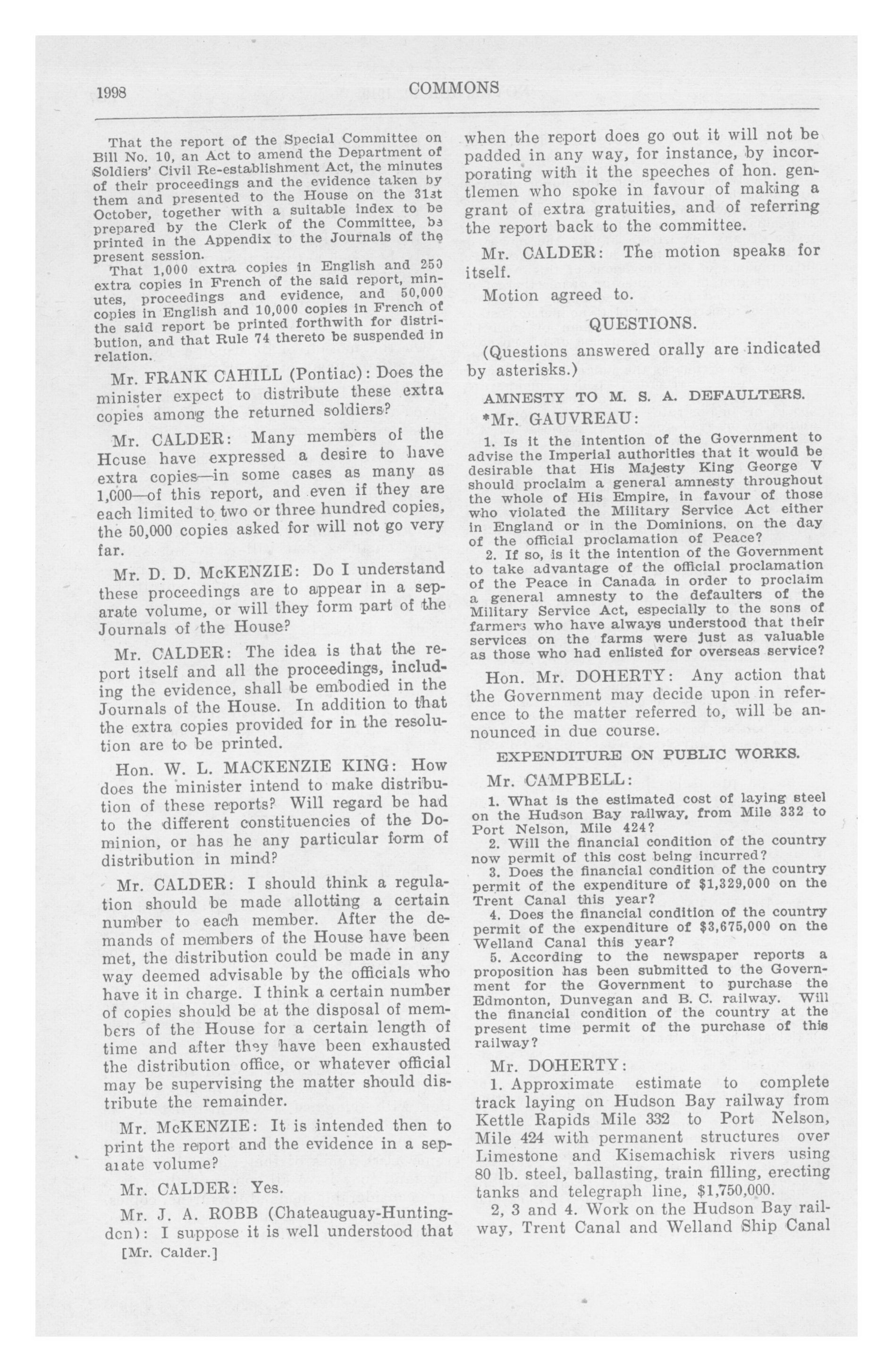 1998

COMMONS

That the report of the Special Committee on Bill No. 10, an Act to amend the Department of Soldiers' Civil Re-establishment Act, the minutes of their proceedings and the evidence taken by them and presented to the House on the 31st October, together with a suitable index to be prepared by the Clerk of the Committee, be printed in the Appendix to the Journals of the present session.

That 1,000 extra copies in English and 250 extra copies in French of the said report, minutes, proceedings and evidence, and 50,000 copies in English and 10,000 copies in French of the said report be printed forthwith for distribution, and that Rule 74 thereto be suspended in relation.

Mr. FRANK CAHILL (Pontiac): Does the minister expect to distribute these extra copies among the returned soldiers?

Mr. CALDER: Many members of the House have expressed a desire to have extra copies—in some cases as many as 1,000—of this report, and even if they are each limited to two or three hundred copies, the 50,000 copies asked for will not go very far.

Mr. D. D. McKENZIE: Do I understand these proceedings are to appear in a separate volume, or will they form part of the Journals of the House?

Mr. CALDER: The idea is that the report itself and all the proceedings, including the evidence, shall be embodied in the Journals of the House. In addition to that the extra copies provided for in the resolution are to be printed.

Hon. W. L. MACKENZIE KING: How does the minister intend to make distribution of these reports? Will regard be had to the different constituencies of the Dominion, or has he any particular form of distribution in mind?

Mr. CALDER: I should think a regulation should be made allotting a certain number to each member. After the demands of members of the House have been met, the distribution could be made in any way deemed advisable by the officials who have it in charge. I think a certain number of copies should be at the disposal of members of the House for a certain length of time and after they have been exhausted the distribution office, or whatever official may be supervising the matter should distribute the remainder.

Mr. McKENZIE: It is intended then to print the report and the evidence in a separate volume?

Mr. CALDER: Yes.

Mr. J. A. ROBB (Chateauguay-Huntingdon): I suppose it is well understood that

[Mr. Calder.]

when the report does go out it will not be padded in any way, for instance, by incorporating with it the speeches of hon. gentlemen who spoke in favour of making a grant of extra gratuities, and of referring the report back to the committee.

Mr. CALDER: The motion speaks for itself.

Motion agreed to.

QUESTIONS.

(Questions answered orally are indicated by asterisks.)

AMNESTY TO M. S. A. DEFAULTERS.

*Mr. GAUVREAU:

1. Is it the intention of the Government to advise the Imperial authorities that it would be desirable that His Majesty King George V should proclaim a general amnesty throughout the whole of His Empire, in favour of those who violated the Military Service Act either in England or in the Dominions, on the day of the official proclamation of Peace?

2. If so, is it the intention of the Government to take advantage of the official proclamation of the Peace in Canada in order to proclaim a general amnesty to the defaulters of the Military Service Act, especially to the sons of farmers who have always understood that their services on the farms were just as valuable as those who had enlisted for overseas service?

Hon. Mr. DOHERTY: Any action that the Government may decide upon in reference to the matter referred to, will be announced in due course.

EXPENDITURE ON PUBLIC WORKS.

Mr. CAMPBELL:

1. What is the estimated cost of laying steel on the Hudson Bay railway, from Mile 332 to Port Nelson, Mile 424?

2. Will the financial condition of the country now permit of this cost being incurred?

3. Does the financial condition of the country permit of the expenditure of $1,329,000 on the Trent Canal this year?

4. Does the financial condition of the country permit of the expenditure of $3,675,000 on the Welland Canal this year?

5. According to the newspaper reports a proposition has been submitted to the Government for the Government to purchase the Edmonton, Dunvegan and B. C. railway. Will the financial condition of the country at the present time permit of the purchase of this railway?

Mr. DOHERTY:

1. Approximate estimate to complete track laying on Hudson Bay railway from Kettle Rapids Mile 332 to Port Nelson, Mile 424 with permanent structures over Limestone and Kisemachisk rivers using 80 lb. steel, ballasting, train filling, erecting tanks and telegraph line, $1,750,000.

2, 3 and 4. Work on the Hudson Bay railway, Trent Canal and Welland Ship Canal